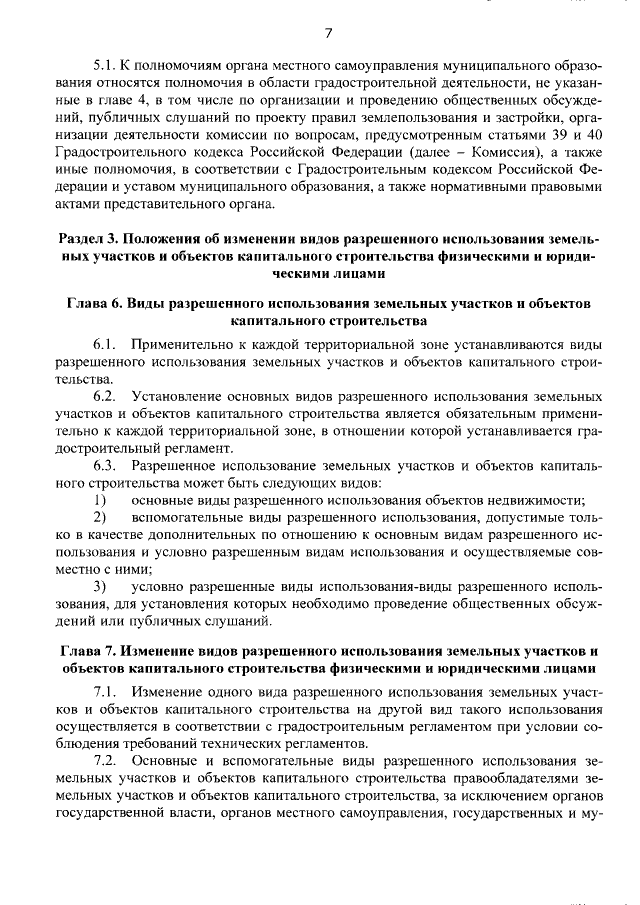 7

5.1. К полномочиям органа местного самоуправления муниципального образования относятся полномочия в области градостроительной деятельности, не указанные в главе 4, в том числе по организации и проведению общественных обсуждений, публичных слушаний по проекту правил землепользования и застройки, организации деятельности комиссии по вопросам, предусмотренным статьями 39 и 40 Градостроительного кодекса Российской Федерации (далее – Комиссия), а также иные полномочия, в соответствии с Градостроительным кодексом Российской Федерации и уставом муниципального образования, а также нормативными правовыми актами представительного органа.

Раздел 3. Положения об изменении видов разрешенного использования земельных участков и объектов капитального строительства физическими и юридическими лицами

Глава 6. Виды разрешенного использования земельных участков и объектов капитального строительства

6.1. Применительно к каждой территориальной зоне устанавливаются виды разрешенного использования земельных участков и объектов капитального строительства.

6.2. Установление основных видов разрешенного использования земельных участков и объектов капитального строительства является обязательным применительно к каждой территориальной зоне, в отношении которой устанавливается градостроительный регламент.

6.3. Разрешенное использование земельных участков и объектов капитального строительства может быть следующих видов:

1) основные виды разрешенного использования объектов недвижимости;

2) вспомогательные виды разрешенного использования, допустимые только в качестве дополнительных по отношению к основным видам разрешенного использования и условно разрешенным видам использования и осуществляемые совместно с ними;

3) условно разрешенные виды использования-виды разрешенного использования, для установления которых необходимо проведение общественных обсуждений или публичных слушаний.

Глава 7. Изменение видов разрешенного использования земельных участков и объектов капитального строительства физическими и юридическими лицами

7.1. Изменение одного вида разрешенного использования земельных участков и объектов капитального строительства на другой вид такого использования осуществляется в соответствии с градостроительным регламентом при условии соблюдения требований технических регламентов.

7.2. Основные и вспомогательные виды разрешенного использования земельных участков и объектов капитального строительства правообладателями земельных участков и объектов капитального строительства, за исключением органов государственной власти, органов местного самоуправления, государственных и му-